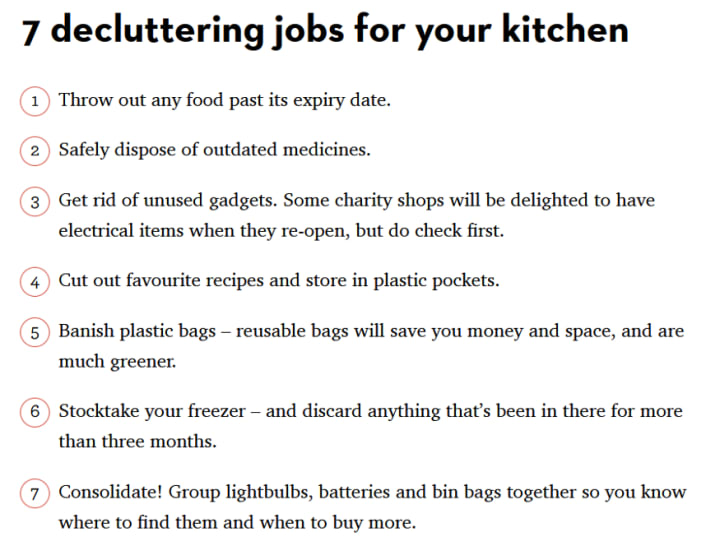 7 decluttering jobs for your kitchen

1 Throw out any food past its expiry date.

2 Safely dispose of outdated medicines.

3 Get rid of unused gadgets. Some charity shops will be delighted to have electrical items when they re-open, but do check first.

4 Cut out favourite recipes and store in plastic pockets.

5 Banish plastic bags – reusable bags will save you money and space, and are much greener.

6 Stocktake your freezer – and discard anything that's been in there for more than three months.

7 Consolidate! Group lightbulbs, batteries and bin bags together so you know where to find them and when to buy more.